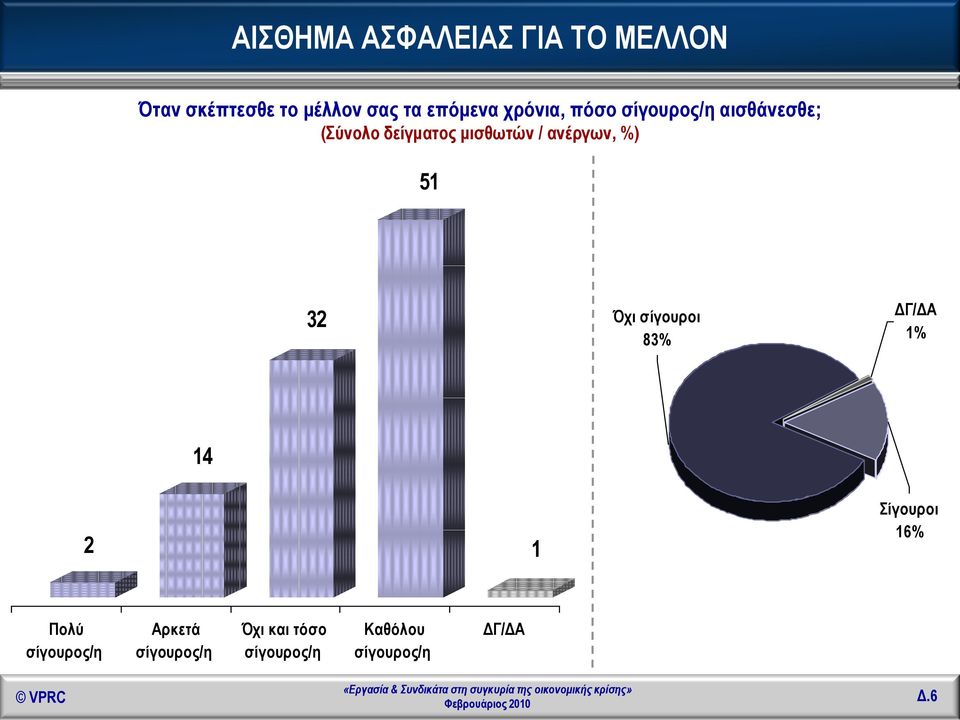 ΑΙΣΘΗΜΑ ΑΣΦΑΛΕΙΑΣ ΓΙΑ ΤΟ ΜΕΛΛΟΝ

Όταν σκέπτεσθε το μέλλον σας τα επόμενα χρόνια, πόσο σίγουρος/η αισθάνεσθε;
(Σύνολο δείγματος μισθωτών / ανέργων, %)

2
14
32
51
1

Πολύ σίγουρος/η
Αρκετά σίγουρος/η
Όχι και τόσο σίγουρος/η
Καθόλου σίγουρος/η
ΔΓ/ΔΑ

Όχι σίγουροι 83%
ΔΓ/ΔΑ 1%
Σίγουροι 16%

© VPRC
«Εργασία & Συνδικάτα στη συγκυρία της οικονομικής κρίσης»
Φεβρουάριος 2010
Δ.6